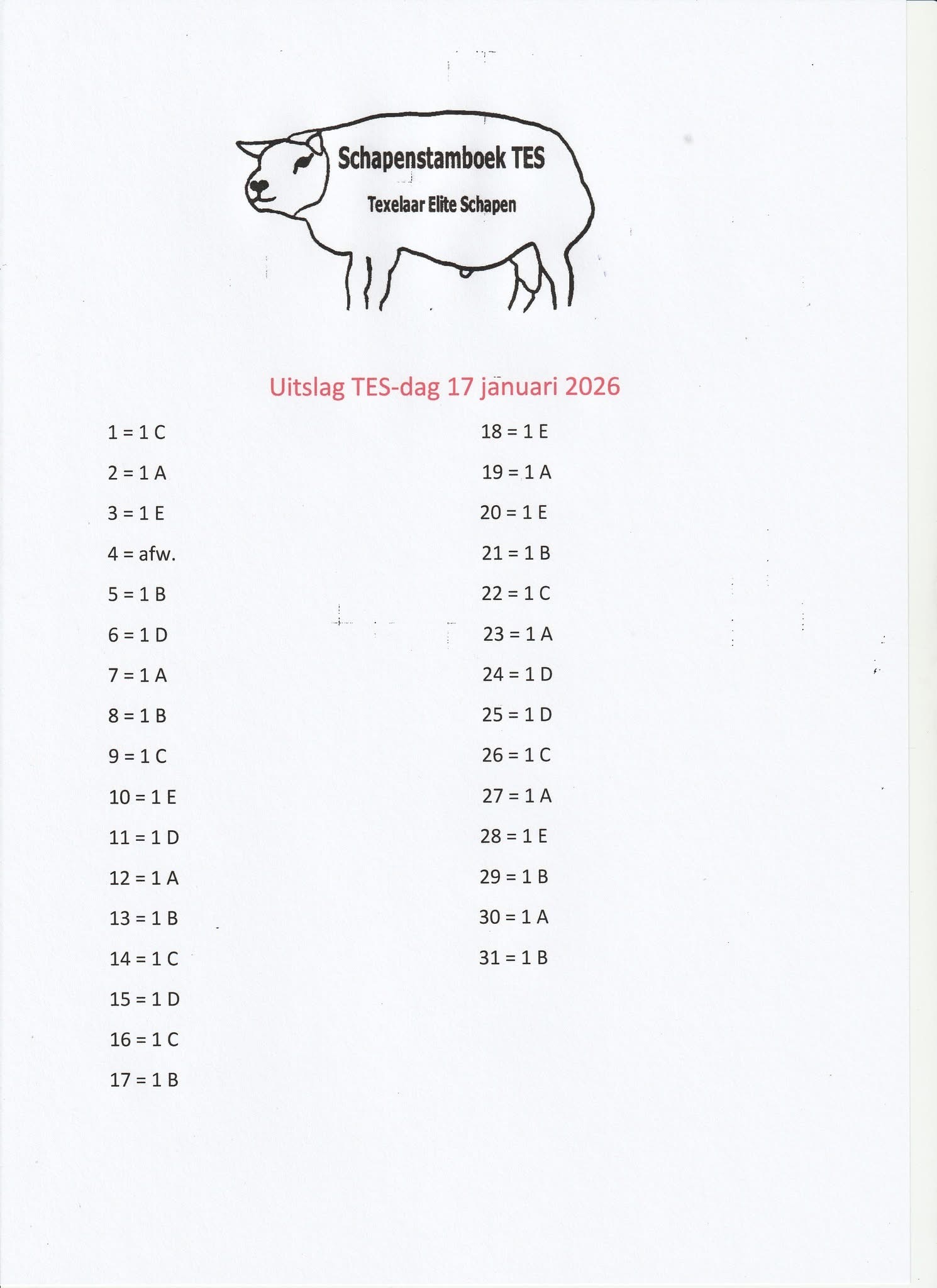 Schapenstamboek TES

Texelaar Elite Schapen

Uitslag TES-dag 17 januari 2026

1 = 1 C

2 = 1 A

3 = 1 E

4 = afw.

5 = 1 B

6 = 1 D

7 = 1 A

8 = 1 B

9 = 1 C

10 = 1 E

11 = 1 D

12 = 1 A

13 = 1 B

14 = 1 C

15 = 1 D

16 = 1 C

17 = 1 B

18 = 1 E

19 = 1 A

20 = 1 E

21 = 1 B

22 = 1 C

23 = 1 A

24 = 1 D

25 = 1 D

26 = 1 C

27 = 1 A

28 = 1 E

29 = 1 B

30 = 1 A

31 = 1 B